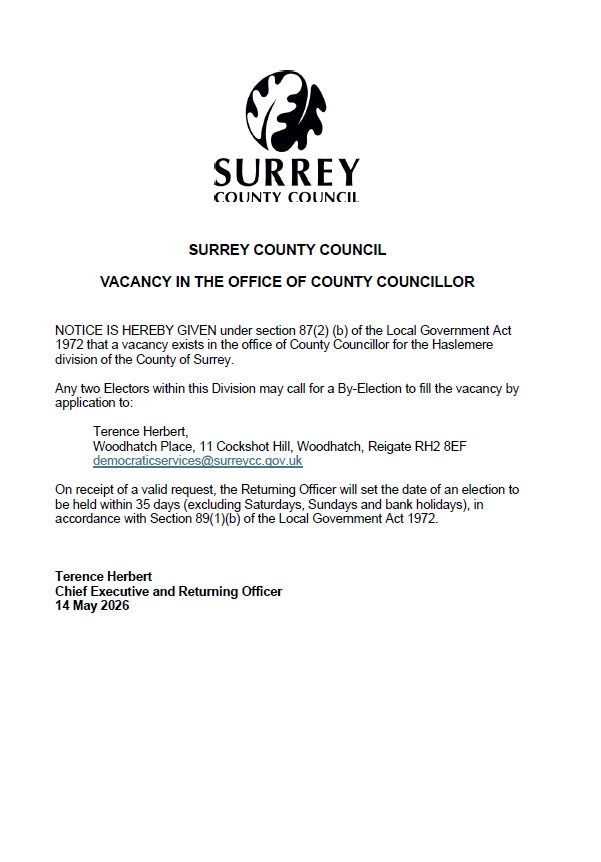 SURREY
COUNTY COUNCIL

SURREY COUNTY COUNCIL

VACANCY IN THE OFFICE OF COUNTY COUNCILLOR

NOTICE IS HEREBY GIVEN under section 87(2) (b) of the Local Government Act 1972 that a vacancy exists in the office of County Councillor for the Haslemere division of the County of Surrey.

Any two Electors within this Division may call for a By-Election to fill the vacancy by application to:

Terence Herbert,
Woodhatch Place, 11 Cockshot Hill, Woodhatch, Reigate RH2 8EF
democraticservices@surreycc.gov.uk

On receipt of a valid request, the Returning Officer will set the date of an election to be held within 35 days (excluding Saturdays, Sundays and bank holidays), in accordance with Section 89(1)(b) of the Local Government Act 1972.

Terence Herbert
Chief Executive and Returning Officer
14 May 2026